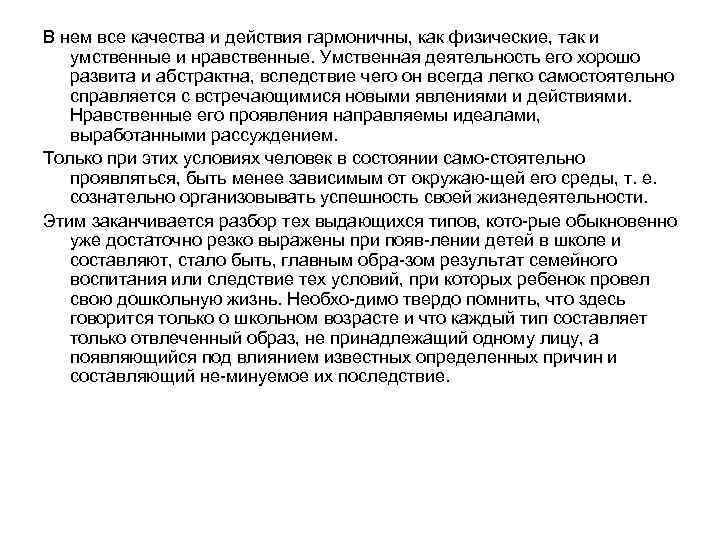 В нем все качества и действия гармоничны, как физические, так и умственные и нравственные. Умственная деятельность его хорошо развита и абстрактна, вследствие чего он всегда легко самостоятельно справляется с встречающимися новыми явлениями и действиями. Нравственные его проявления направляемы идеалами, выработанными рассуждением.

Только при этих условиях человек в состоянии само-стоятельно проявляться, быть менее зависимым от окружаю-щей его среды, т. е. сознательно организовывать успешность своей жизнедеятельности.

Этим заканчивается разбор тех выдающихся типов, кото-рые обыкновенно уже достаточно резко выражены при появ-лении детей в школе и составляют, стало быть, главным обра-зом результат семейного воспитания или следствие тех условий, при которых ребенок провел свою дошкольную жизнь. Необхо-димо твердо помнить, что здесь говорится только о школьном возрасте и что каждый тип составляет только отвлеченный образ, не принадлежащий одному лицу, а появляющийся под влиянием известных определенных причин и составляющий не-минуемое их последствие.